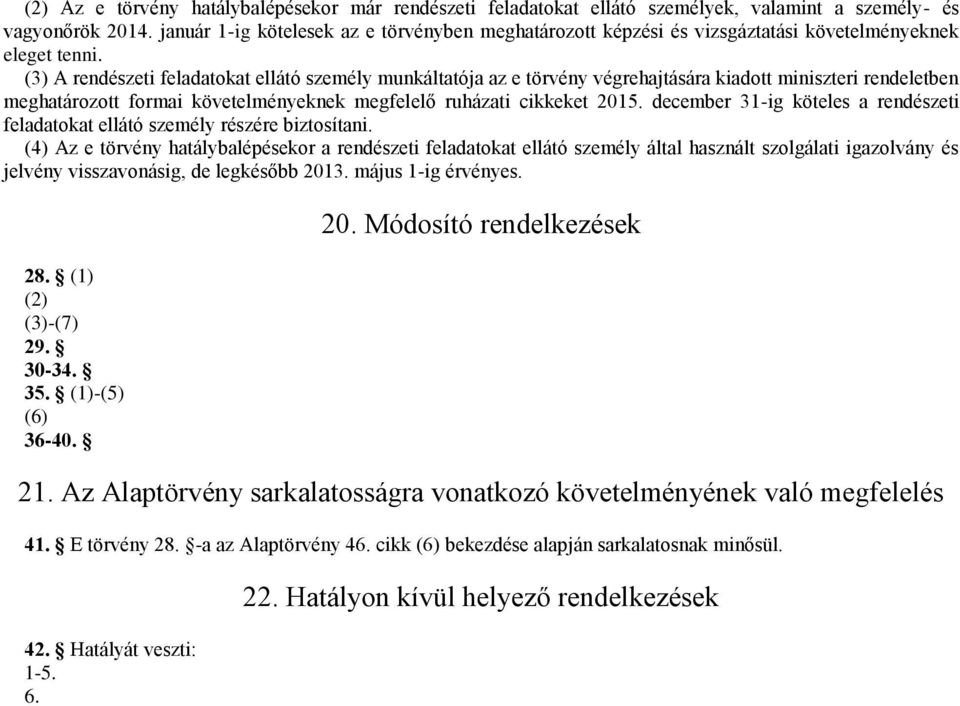 (2) Az e törvény hatálybalépésekor már rendészeti feladatokat ellátó személyek, valamint a személy- és vagyonőrök 2014. január 1-ig kötelesek az e törvényben meghatározott képzési és vizsgáztatási követelményeknek eleget tenni.

(3) A rendészeti feladatokat ellátó személy munkáltatója az e törvény végrehajtására kiadott miniszteri rendeletben meghatározott formai követelményeknek megfelelő ruházati cikkeket 2015. december 31-ig köteles a rendészeti feladatokat ellátó személy részére biztosítani.

(4) Az e törvény hatálybalépésekor a rendészeti feladatokat ellátó személy által használt szolgálati igazolvány és jelvény visszavonásig, de legkésőbb 2013. május 1-ig érvényes.

20. Módosító rendelkezések

28. § (1)
(2)
(3)-(7)
29. §
30-34. §
35. § (1)-(5)
(6)
36-40. §

21. Az Alaptörvény sarkalatosságra vonatkozó követelményének való megfelelés

41. § E törvény 28. §-a az Alaptörvény 46. cikk (6) bekezdése alapján sarkalatosnak minősül.

22. Hatályon kívül helyező rendelkezések

42. § Hatályát veszti:
1-5.
6.